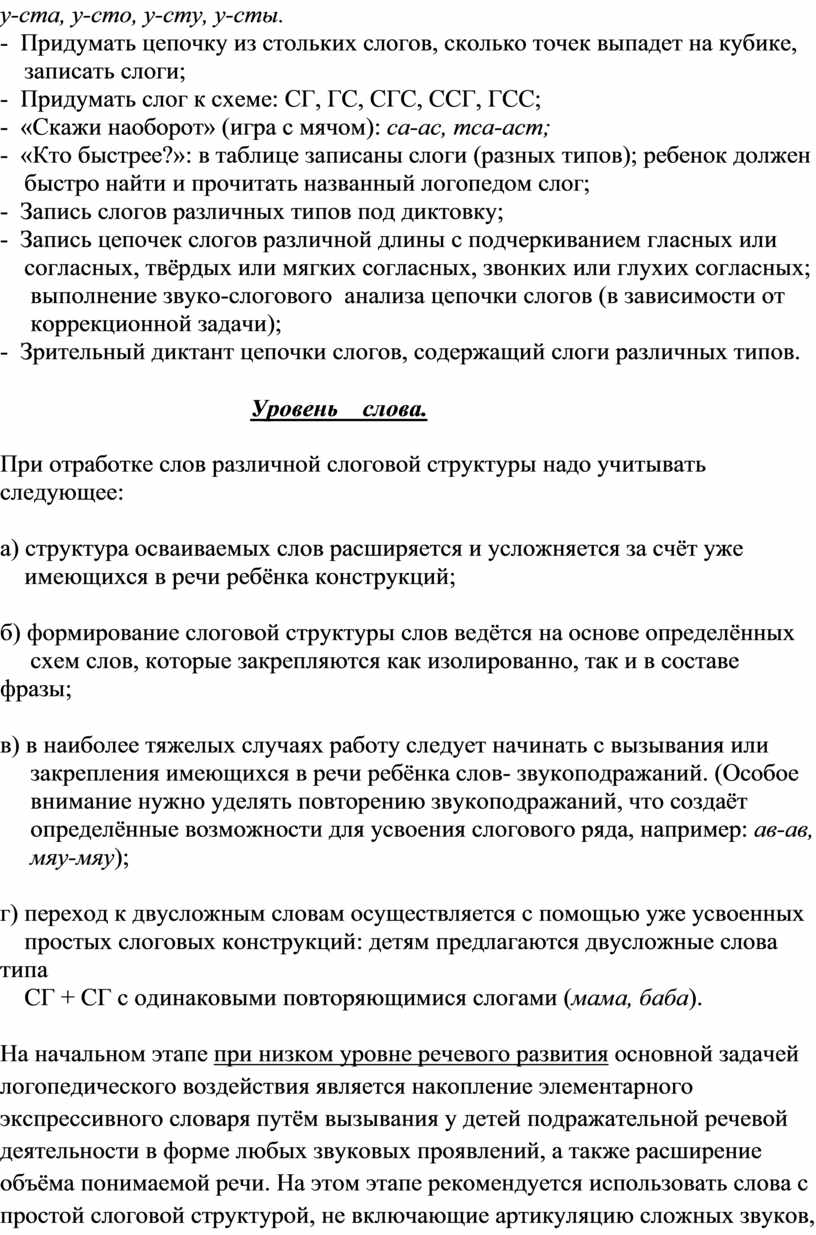 у-ста, у-сто, у-сту, у-сты.
- Придумать цепочку из стольких слогов, сколько точек выпадет на кубике, записать слоги;
- Придумать слог к схеме: СГ, ГС, СГС, ССГ, ГСС;
- «Скажи наоборот» (игра с мячом): са-ас, тса-аст;
- «Кто быстрее?»: в таблице записаны слоги (разных типов); ребенок должен быстро найти и прочитать названный логопедом слог;
- Запись слогов различных типов под диктовку;
- Запись цепочек слогов различной длины с подчеркиванием гласных или согласных, твёрдых или мягких согласных, звонких или глухих согласных; выполнение звуко-слогового анализа цепочки слогов (в зависимости от коррекционной задачи);
- Зрительный диктант цепочки слогов, содержащий слоги различных типов.

Уровень слова.

При отработке слов различной слоговой структуры надо учитывать следующее:

а) структура осваиваемых слов расширяется и усложняется за счёт уже имеющихся в речи ребёнка конструкций;

б) формирование слоговой структуры слов ведётся на основе определённых схем слов, которые закрепляются как изолированно, так и в составе фразы;

в) в наиболее тяжелых случаях работу следует начинать с вызывания или закрепления имеющихся в речи ребёнка слов- звукоподражаний. (Особое внимание нужно уделять повторению звукоподражаний, что создаёт определённые возможности для усвоения слогового ряда, например: ав-ав, мяу-мяу);

г) переход к двусложным словам осуществляется с помощью уже усвоенных простых слоговых конструкций: детям предлагаются двусложные слова типа
СГ + СГ с одинаковыми повторяющимися слогами (мама, баба).

На начальном этапе при низком уровне речевого развития основной задачей логопедического воздействия является накопление элементарного экспрессивного словаря путём вызывания у детей подражательной речевой деятельности в форме любых звуковых проявлений, а также расширение объёма понимаемой речи. На этом этапе рекомендуется использовать слова с простой слоговой структурой, не включающие артикуляцию сложных звуков,